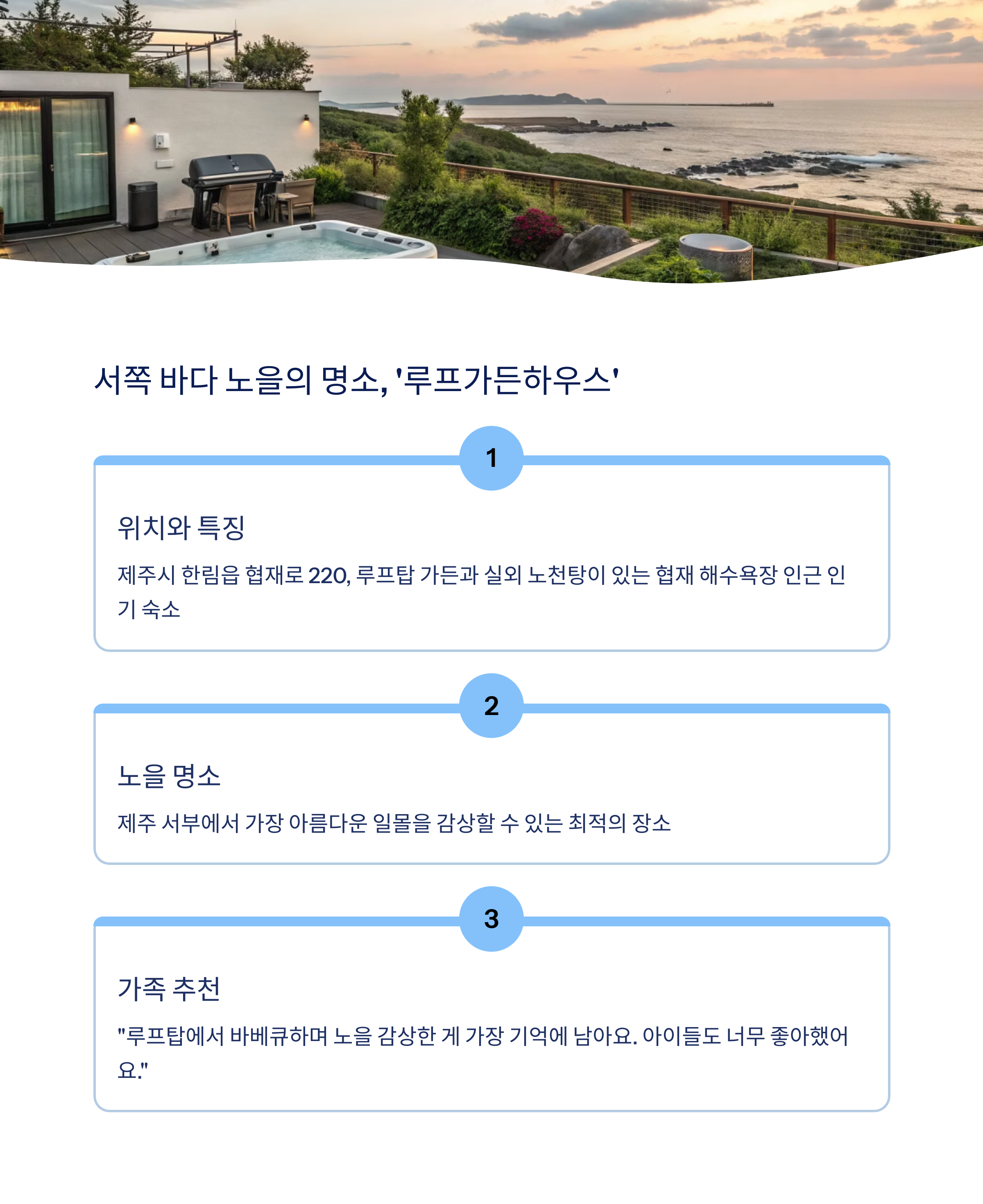 서쪽 바다 노을의 명소, '루프가든하우스'

1

위치와 특징

제주시 한림읍 협재로 220, 루프탑 가든과 실외 노천탕이 있는 협재 해수욕장 인근 인기 숙소

2

노을 명소

제주 서부에서 가장 아름다운 일몰을 감상할 수 있는 최적의 장소

3

가족 추천

"루프탑에서 바베큐하며 노을 감상한 게 가장 기억에 남아요. 아이들도 너무 좋아했어요."